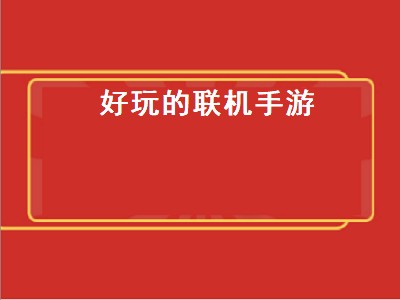 好玩的联机手游